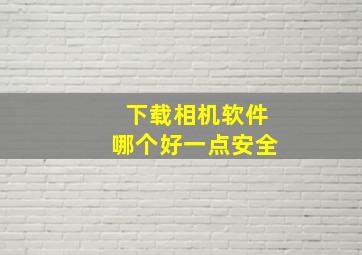 下载相机软件
哪个好一点安全